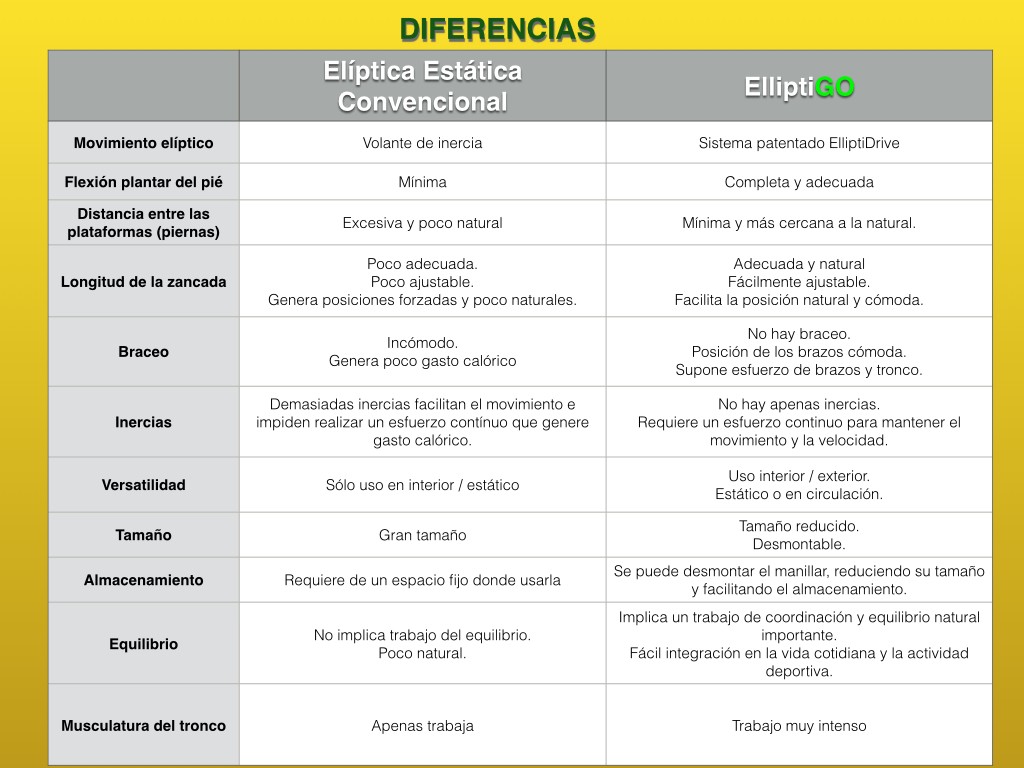 DIFERENCIAS

| | Elíptica Estática Convencional | ElliptiGO |
|---|---|---|
| Movimiento elíptico | Volante de inercia | Sistema patentado ElliptiDrive |
| Flexión plantar del pié | Mínima | Completa y adecuada |
| Distancia entre las plataformas (piernas) | Excesiva y poco natural | Mínima y más cercana a la natural. |
| Longitud de la zancada | Poco adecuada. Poco ajustable. Genera posiciones forzadas y poco naturales. | Adecuada y natural Fácilmente ajustable. Facilita la posición natural y cómoda. |
| Braceo | Incómodo. Genera poco gasto calórico | No hay braceo. Posición de los brazos cómoda. Supone esfuerzo de brazos y tronco. |
| Inercias | Demasiadas inercias facilitan el movimiento e impiden realizar un esfuerzo contínuo que genere gasto calórico. | No hay apenas inercias. Requiere un esfuerzo continuo para mantener el movimiento y la velocidad. |
| Versatilidad | Sólo uso en interior / estático | Uso interior / exterior. Estático o en circulación. |
| Tamaño | Gran tamaño | Tamaño reducido. Desmontable. |
| Almacenamiento | Requiere de un espacio fijo donde usarla | Se puede desmontar el manillar, reduciendo su tamaño y facilitando el almacenamiento. |
| Equilibrio | No implica trabajo del equilibrio. Poco natural. | Implica un trabajo de coordinación y equilibrio natural importante. Fácil integración en la vida cotidiana y la actividad deportiva. |
| Musculatura del tronco | Apenas trabaja | Trabajo muy intenso |